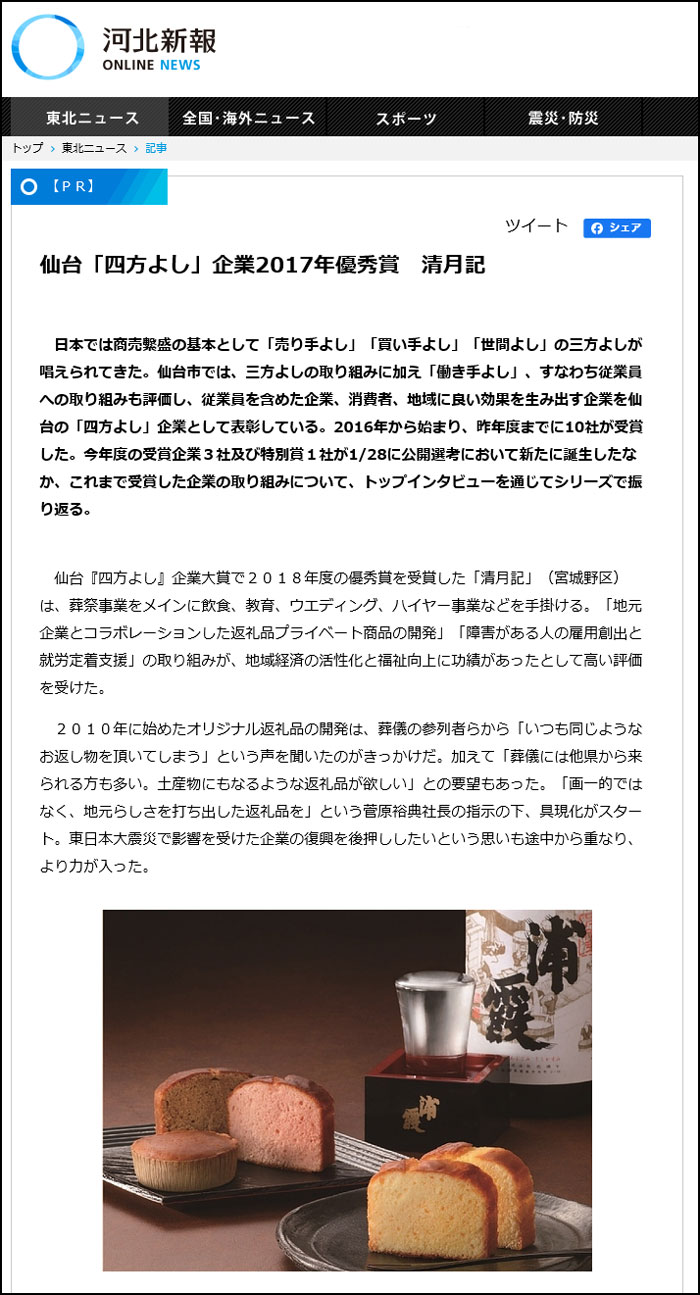 河北新報
ONLINE NEWS

東北ニュース　全国・海外ニュース　スポーツ　震災・防災

トップ › 東北ニュース › 記事

【PR】

ツイート　シェア

仙台「四方よし」企業2017年優秀賞　清月記

日本では商売繁盛の基本として「売り手よし」「買い手よし」「世間よし」の三方よしが唱えられてきた。仙台市では、三方よしの取り組みに加え「働き手よし」、すなわち従業員への取り組みも評価し、従業員を含めた企業、消費者、地域に良い効果を生み出す企業を仙台の「四方よし」企業として表彰している。2016年から始まり、昨年度までに10社が受賞した。今年度の受賞企業３社及び特別賞１社が1/28に公開選考において新たに誕生したなか、これまで受賞した企業の取り組みについて、トップインタビューを通じてシリーズで振り返る。

仙台『四方よし』企業大賞で２０１８年度の優秀賞を受賞した「清月記」（宮城野区）は、葬祭事業をメインに飲食、教育、ウエディング、ハイヤー事業などを手掛ける。「地元企業とコラボレーションした返礼品プライベート商品の開発」「障害がある人の雇用創出と就労定着支援」の取り組みが、地域経済の活性化と福祉向上に功績があったとして高い評価を受けた。

２０１０年に始めたオリジナル返礼品の開発は、葬儀の参列者らから「いつも同じようなお返し物を頂いてしまう」という声を聞いたのがきっかけだ。加えて「葬儀には他県から来られる方も多い。土産物にもなるような返礼品が欲しい」との要望もあった。「画一的ではなく、地元らしさを打ち出した返礼品を」という菅原裕典社長の指示の下、具現化がスタート。東日本大震災で影響を受けた企業の復興を後押ししたいという思いも途中から重なり、より力が入った。

浦霞
浦霞